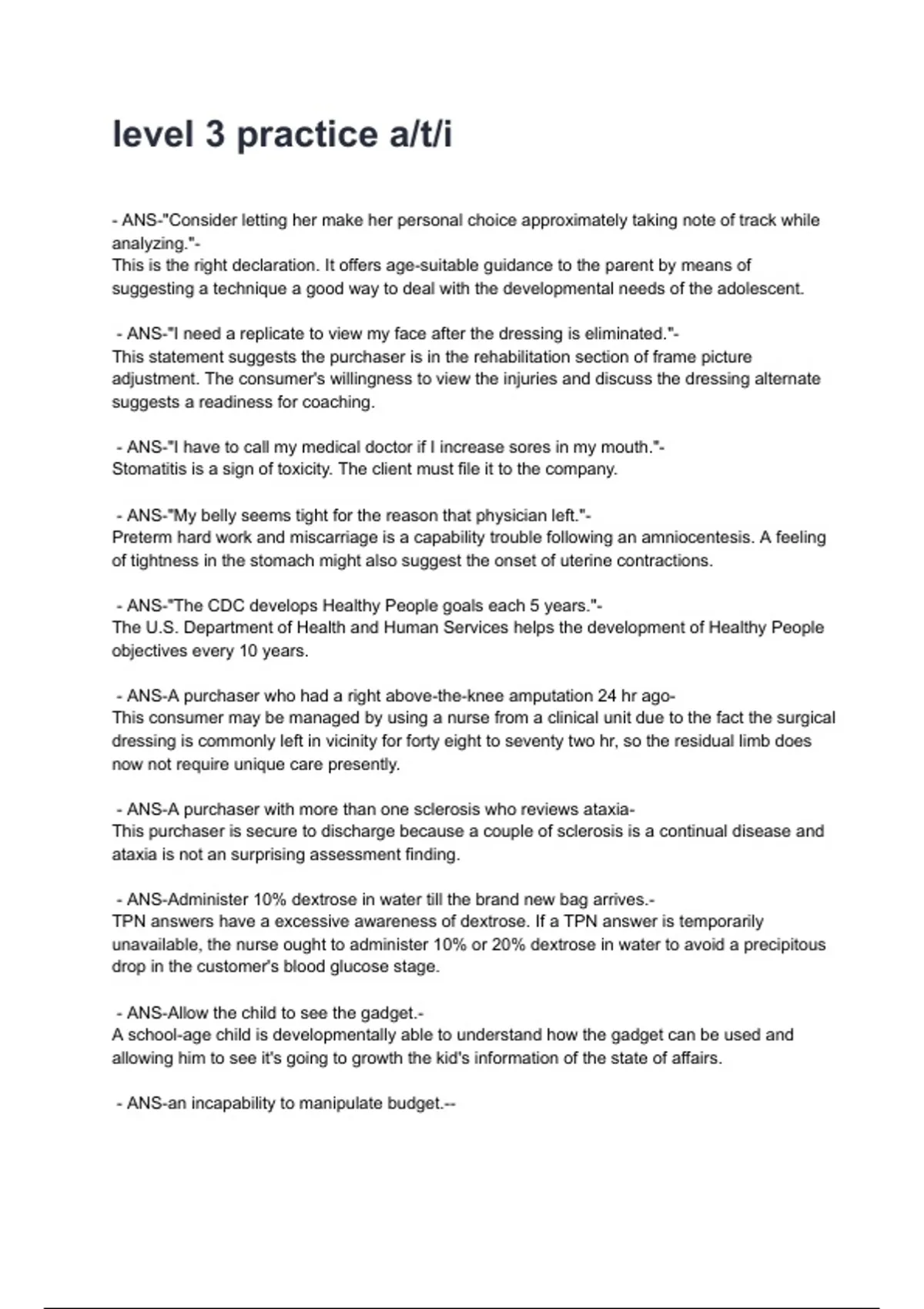 level 3 practice a/t/i

- ANS-"Consider letting her make her personal choice approximately taking note of track while analyzing."-
This is the right declaration. It offers age-suitable guidance to the parent by means of suggesting a technique a good way to deal with the developmental needs of the adolescent.

- ANS-"I need a replicate to view my face after the dressing is eliminated."-
This statement suggests the purchaser is in the rehabilitation section of frame picture adjustment. The consumer's willingness to view the injuries and discuss the dressing alternate suggests a readiness for coaching.

- ANS-"I have to call my medical doctor if I increase sores in my mouth."-
Stomatitis is a sign of toxicity. The client must file it to the company.

- ANS-"My belly seems tight for the reason that physician left."-
Preterm hard work and miscarriage is a capability trouble following an amniocentesis. A feeling of tightness in the stomach might also suggest the onset of uterine contractions.

- ANS-"The CDC develops Healthy People goals each 5 years."-
The U.S. Department of Health and Human Services helps the development of Healthy People objectives every 10 years.

- ANS-A purchaser who had a right above-the-knee amputation 24 hr ago-
This consumer may be managed by using a nurse from a clinical unit due to the fact the surgical dressing is commonly left in vicinity for forty eight to seventy two hr, so the residual limb does now not require unique care presently.

- ANS-A purchaser with more than one sclerosis who reviews ataxia-
This purchaser is secure to discharge because a couple of sclerosis is a continual disease and ataxia is not an surprising assessment finding.

- ANS-Administer 10% dextrose in water till the brand new bag arrives.-
TPN answers have a excessive awareness of dextrose. If a TPN answer is temporarily unavailable, the nurse ought to administer 10% or 20% dextrose in water to avoid a precipitous drop in the customer's blood glucose stage.

- ANS-Allow the child to see the gadget.-
A school-age child is developmentally able to understand how the gadget can be used and allowing him to see it's going to growth the kid's information of the state of affairs.

- ANS-an incapability to manipulate budget.--